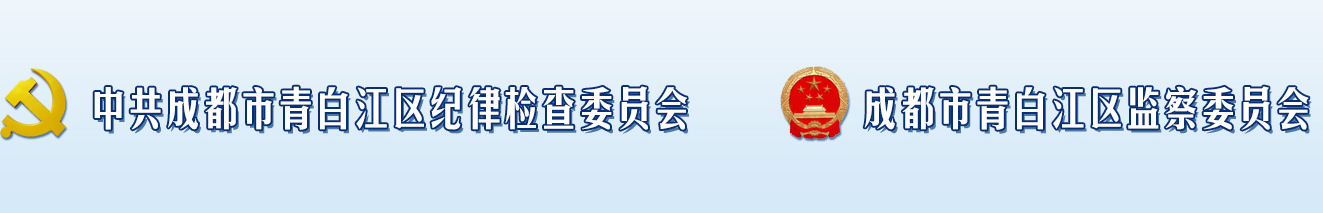 中共成都市青白江区纪律检查委员会

成都市青白江区监察委员会